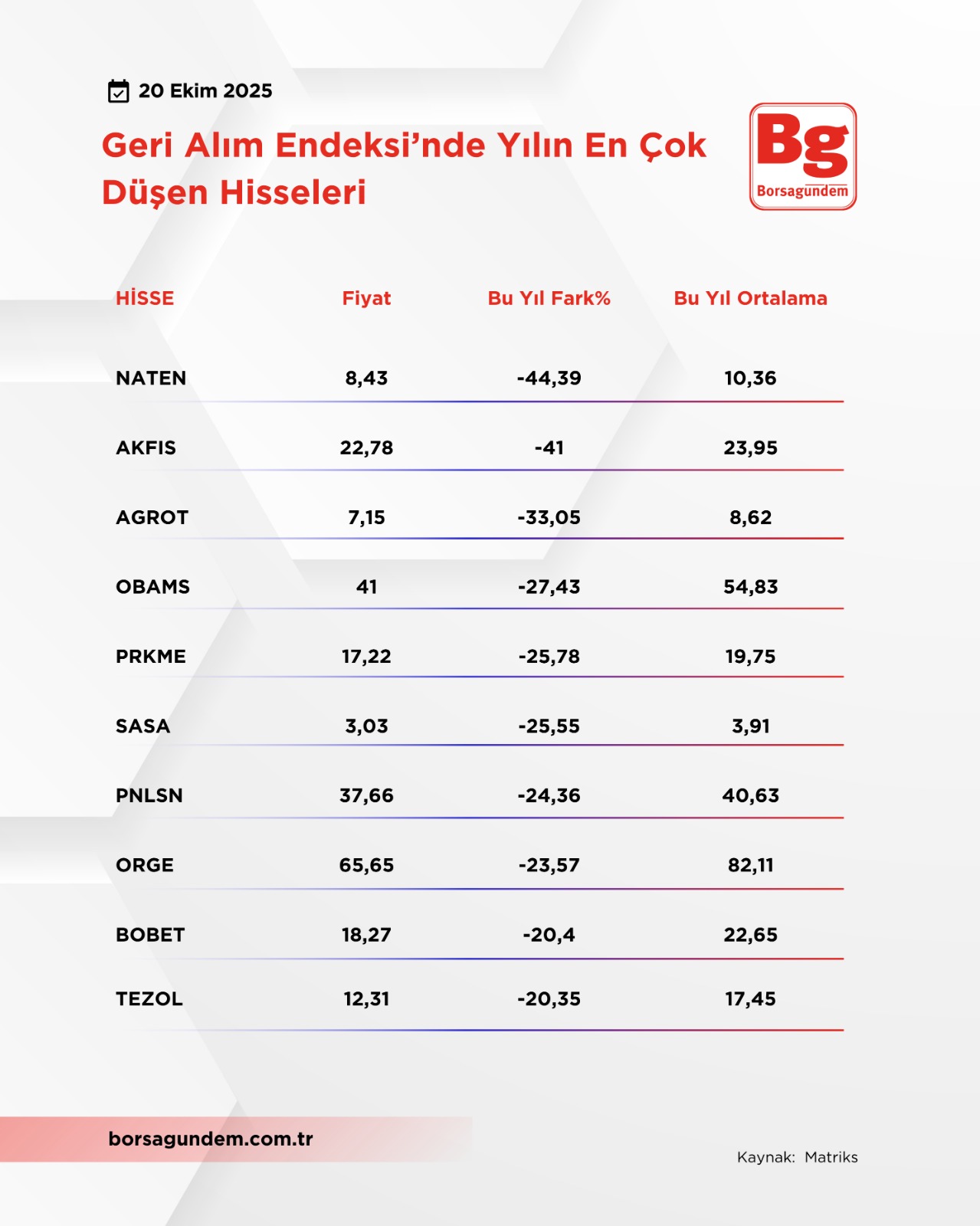 20 Ekim 2025

Geri Alım Endeksi'nde Yılın En Çok Düşen Hisseleri

Bg
Borsagündem

| HİSSE | Fiyat | Bu Yıl Fark% | Bu Yıl Ortalama |
|---|---|---|---|
| NATEN | 8,43 | -44,39 | 10,36 |
| AKFIS | 22,78 | -41 | 23,95 |
| AGROT | 7,15 | -33,05 | 8,62 |
| OBAMS | 41 | -27,43 | 54,83 |
| PRKME | 17,22 | -25,78 | 19,75 |
| SASA | 3,03 | -25,55 | 3,91 |
| PNLSN | 37,66 | -24,36 | 40,63 |
| ORGE | 65,65 | -23,57 | 82,11 |
| BOBET | 18,27 | -20,4 | 22,65 |
| TEZOL | 12,31 | -20,35 | 17,45 |

borsagundem.com.tr

Kaynak: Matriks